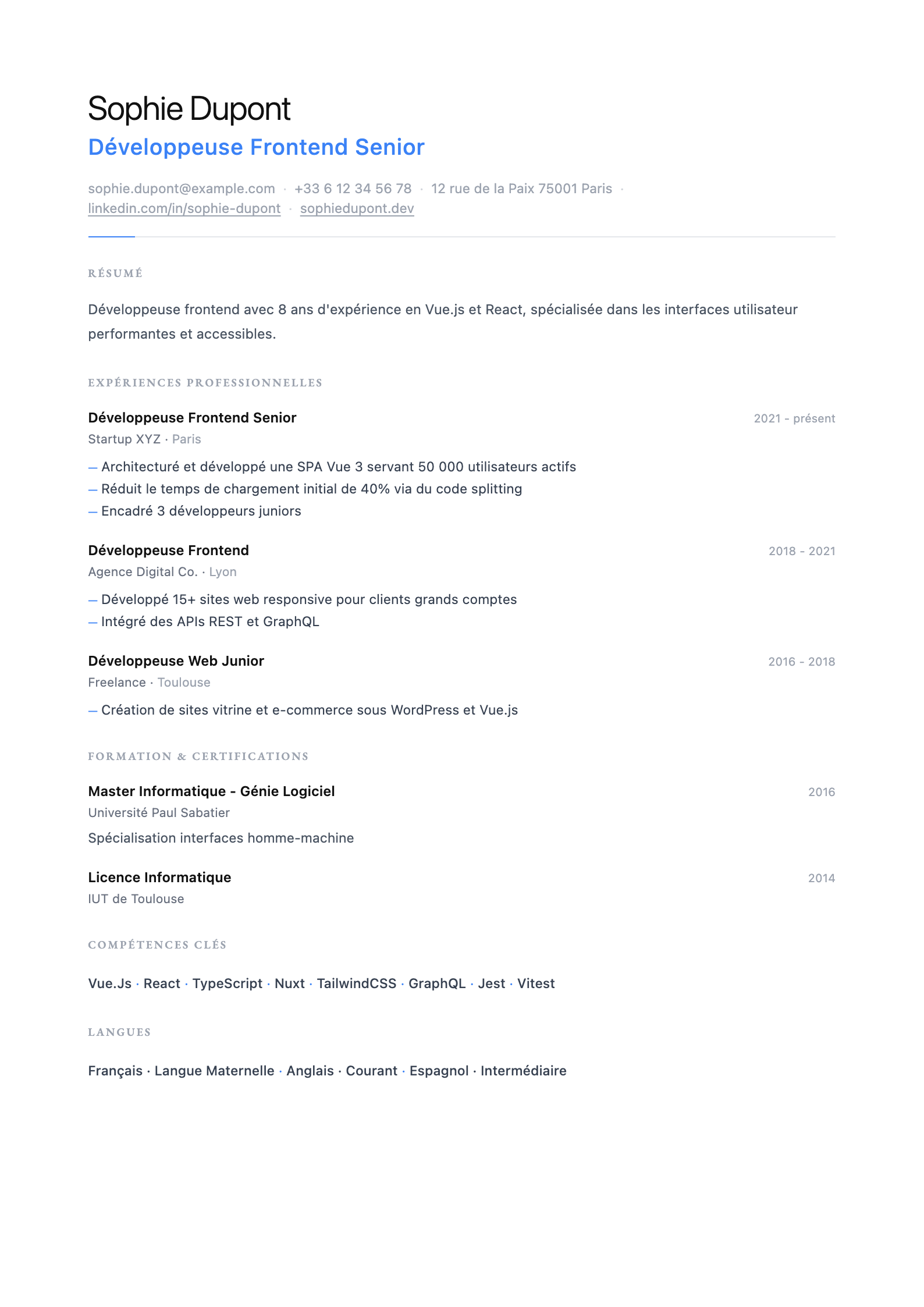 Sophie Dupont
Développeuse Frontend Senior

sophie.dupont@example.com · +33 6 12 34 56 78 · 12 rue de la Paix 75001 Paris · linkedin.com/in/sophie-dupont · sophiedupont.dev

RÉSUMÉ

Développeuse frontend avec 8 ans d'expérience en Vue.js et React, spécialisée dans les interfaces utilisateur performantes et accessibles.

EXPÉRIENCES PROFESSIONNELLES

Développeuse Frontend Senior
2021 - présent
Startup XYZ · Paris

— Architecturé et développé une SPA Vue 3 servant 50 000 utilisateurs actifs
— Réduit le temps de chargement initial de 40% via du code splitting
— Encadré 3 développeurs juniors

Développeuse Frontend
2018 - 2021
Agence Digital Co. · Lyon

— Développé 15+ sites web responsive pour clients grands comptes
— Intégré des APIs REST et GraphQL

Développeuse Web Junior
2016 - 2018
Freelance · Toulouse

— Création de sites vitrine et e-commerce sous WordPress et Vue.js

FORMATION & CERTIFICATIONS

Master Informatique - Génie Logiciel
2016
Université Paul Sabatier

Spécialisation interfaces homme-machine

Licence Informatique
2014
IUT de Toulouse

COMPÉTENCES CLÉS

Vue.Js · React · TypeScript · Nuxt · TailwindCSS · GraphQL · Jest · Vitest

LANGUES

Français · Langue Maternelle · Anglais · Courant · Espagnol · Intermédiaire